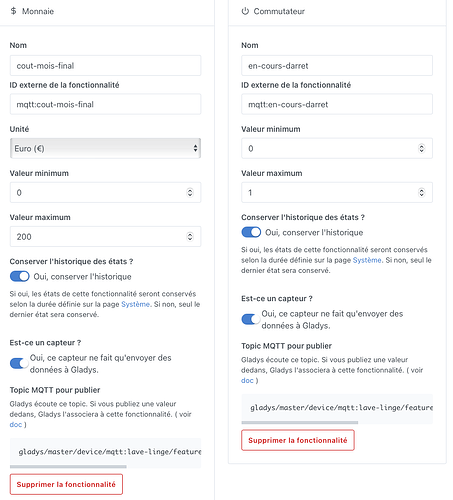 $ Monnaie

Nom

cout-mois-final

ID externe de la fonctionnalité

mqtt:cout-mois-final

Unité

Euro (€)

Valeur minimum

0

Valeur maximum

200

Conserver l'historique des états ?

Oui, conserver l'historique

Si oui, les états de cette fonctionnalité seront conservés selon la durée définie sur la page Système. Si non, seul le dernier état sera conservé.

Est-ce un capteur ?

Oui, ce capteur ne fait qu'envoyer des données à Gladys.

Topic MQTT pour publier

Gladys écoute ce topic. Si vous publiez une valeur dedans, Gladys l'associera à cette fonctionnalité. ( voir doc )

gladys/master/device/mqtt:lave-linge/feature

Supprimer la fonctionnalité

Commutateur

Nom

en-cours-darret

ID externe de la fonctionnalité

mqtt:en-cours-darret

Valeur minimum

0

Valeur maximum

1

Conserver l'historique des états ?

Oui, conserver l'historique

Si oui, les états de cette fonctionnalité seront conservés selon la durée définie sur la page Système. Si non, seul le dernier état sera conservé.

Est-ce un capteur ?

Oui, ce capteur ne fait qu'envoyer des données à Gladys.

Topic MQTT pour publier

Gladys écoute ce topic. Si vous publiez une valeur dedans, Gladys l'associera à cette fonctionnalité. ( voir doc )

gladys/master/device/mqtt:lave-linge/feature

Supprimer la fonctionnalité